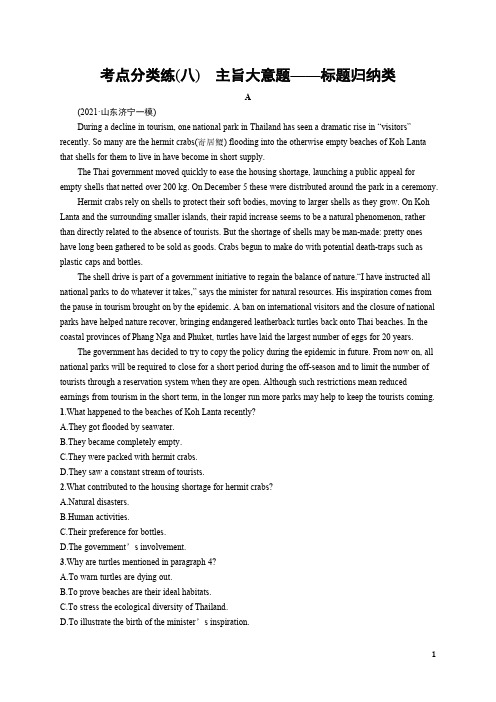 考点分类练(八)　主旨大意题——标题归纳类

A

(2021·山东济宁一模)

During a decline in tourism, one national park in Thailand has seen a dramatic rise in "visitors" recently. So many are the hermit crabs(寄居蟹) flooding into the otherwise empty beaches of Koh Lanta that shells for them to live in have become in short supply.

The Thai government moved quickly to ease the housing shortage, launching a public appeal for empty shells that netted over 200 kg. On December 5 these were distributed around the park in a ceremony.

Hermit crabs rely on shells to protect their soft bodies, moving to larger shells as they grow. On Koh Lanta and the surrounding smaller islands, their rapid increase seems to be a natural phenomenon, rather than directly related to the absence of tourists. But the shortage of shells may be man-made: pretty ones have long been gathered to be sold as goods. Crabs begun to make do with potential death-traps such as plastic caps and bottles.

The shell drive is part of a government initiative to regain the balance of nature."I have instructed all national parks to do whatever it takes," says the minister for natural resources. His inspiration comes from the pause in tourism brought on by the epidemic. A ban on international visitors and the closure of national parks have helped nature recover, bringing endangered leatherback turtles back onto Thai beaches. In the coastal provinces of Phang Nga and Phuket, turtles have laid the largest number of eggs for 20 years.

The government has decided to try to copy the policy during the epidemic in future. From now on, all national parks will be required to close for a short period during the off-season and to limit the number of tourists through a reservation system when they are open. Although such restrictions mean reduced earnings from tourism in the short term, in the longer run more parks may help to keep the tourists coming.

1.What happened to the beaches of Koh Lanta recently?
A.They got flooded by seawater.
B.They became completely empty.
C.They were packed with hermit crabs.
D.They saw a constant stream of tourists.

2.What contributed to the housing shortage for hermit crabs?
A.Natural disasters.
B.Human activities.
C.Their preference for bottles.
D.The government's involvement.

3.Why are turtles mentioned in paragraph 4?
A.To warn turtles are dying out.
B.To prove beaches are their ideal habitats.
C.To stress the ecological diversity of Thailand.
D.To illustrate the birth of the minister's inspiration.

1